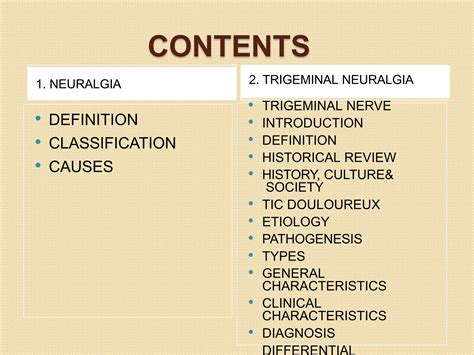 CONTENTS

1. NEURALGIA

• DEFINITION
• CLASSIFICATION
• CAUSES

2. TRIGEMINAL NEURALGIA

• TRIGEMINAL NERVE
• INTRODUCTION
• DEFINITION
• HISTORICAL REVIEW
• HISTORY, CULTURE& SOCIETY
• TIC DOULOUREUX
• ETIOLOGY
• PATHOGENESIS
• TYPES
• GENERAL CHARACTERISTICS
• CLINICAL CHARACTERISTICS
• DIAGNOSIS
DIFFERENTIAL